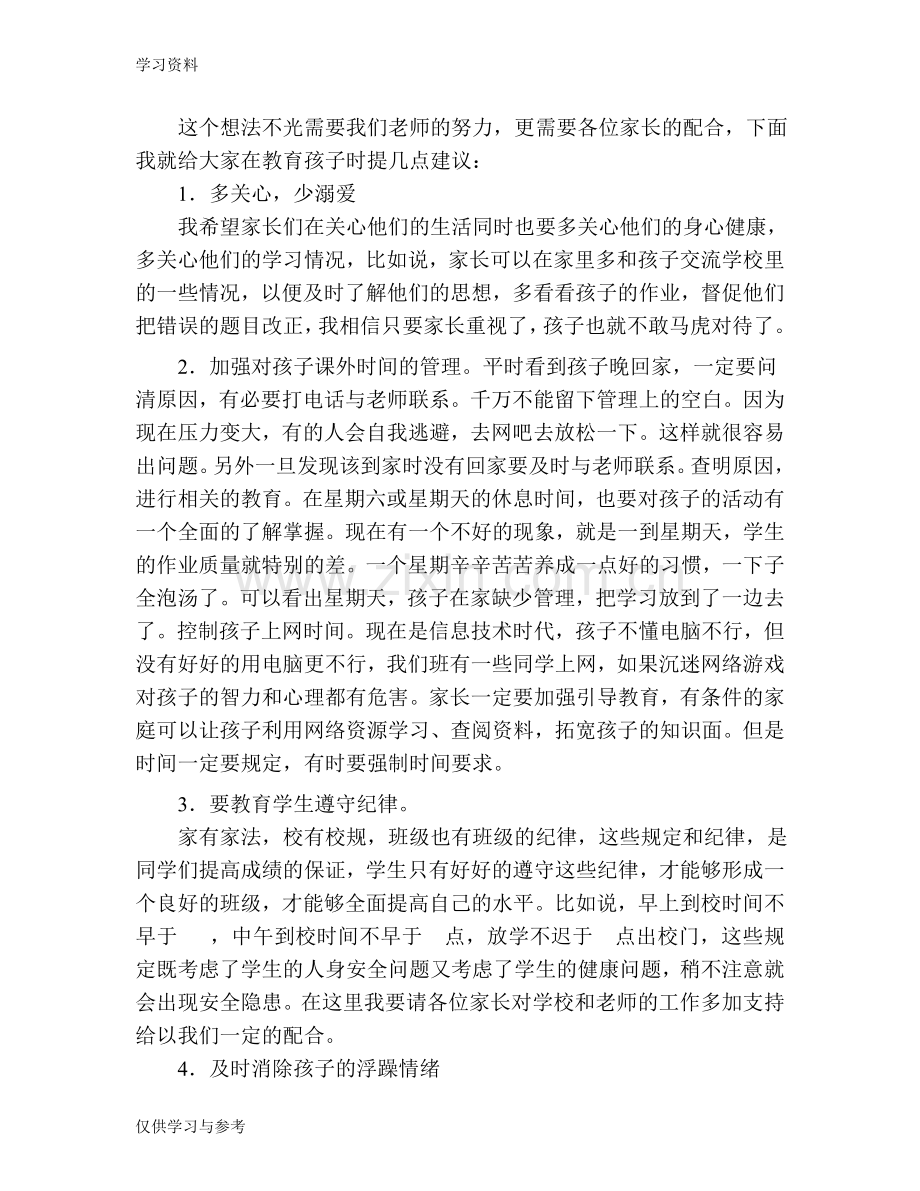 学习资料

这个想法不光需要我们老师的努力，更需要各位家长的配合，下面我就给大家在教育孩子时提几点建议：

1．多关心，少溺爱

我希望家长们在关心他们的生活同时也要多关心他们的身心健康，多关心他们的学习情况，比如说，家长可以在家里多和孩子交流学校里的一些情况，以便及时了解他们的思想，多看看孩子的作业，督促他们把错误的题目改正，我相信只要家长重视了，孩子也就不敢马虎对待了。

2．加强对孩子课外时间的管理。平时看到孩子晚回家，一定要问清原因，有必要打电话与老师联系。千万不能留下管理上的空白。因为现在压力变大，有的人会自我逃避，去网吧去放松一下。这样就很容易出问题。另外一旦发现该到家时没有回家要及时与老师联系。查明原因，进行相关的教育。在星期六或星期天的休息时间，也要对孩子的活动有一个全面的了解掌握。现在有一个不好的现象，就是一到星期天，学生的作业质量就特别的差。一个星期辛辛苦苦养成一点好的习惯，一下子全泡汤了。可以看出星期天，孩子在家缺少管理，把学习放到了一边去了。控制孩子上网时间。现在是信息技术时代，孩子不懂电脑不行，但没有好好的用电脑更不行，我们班有一些同学上网，如果沉迷网络游戏对孩子的智力和心理都有危害。家长一定要加强引导教育，有条件的家庭可以让孩子利用网络资源学习、查阅资料，拓宽孩子的知识面。但是时间一定要规定，有时要强制时间要求。

3．要教育学生遵守纪律。

家有家法，校有校规，班级也有班级的纪律，这些规定和纪律，是同学们提高成绩的保证，学生只有好好的遵守这些纪律，才能够形成一个良好的班级，才能够全面提高自己的水平。比如说，早上到校时间不早于 ，中午到校时间不早于 点，放学不迟于 点出校门，这些规定既考虑了学生的人身安全问题又考虑了学生的健康问题，稍不注意就会出现安全隐患。在这里我要请各位家长对学校和老师的工作多加支持给以我们一定的配合。

4．及时消除孩子的浮躁情绪

仅供学习与参考

www.zixin.com.cn